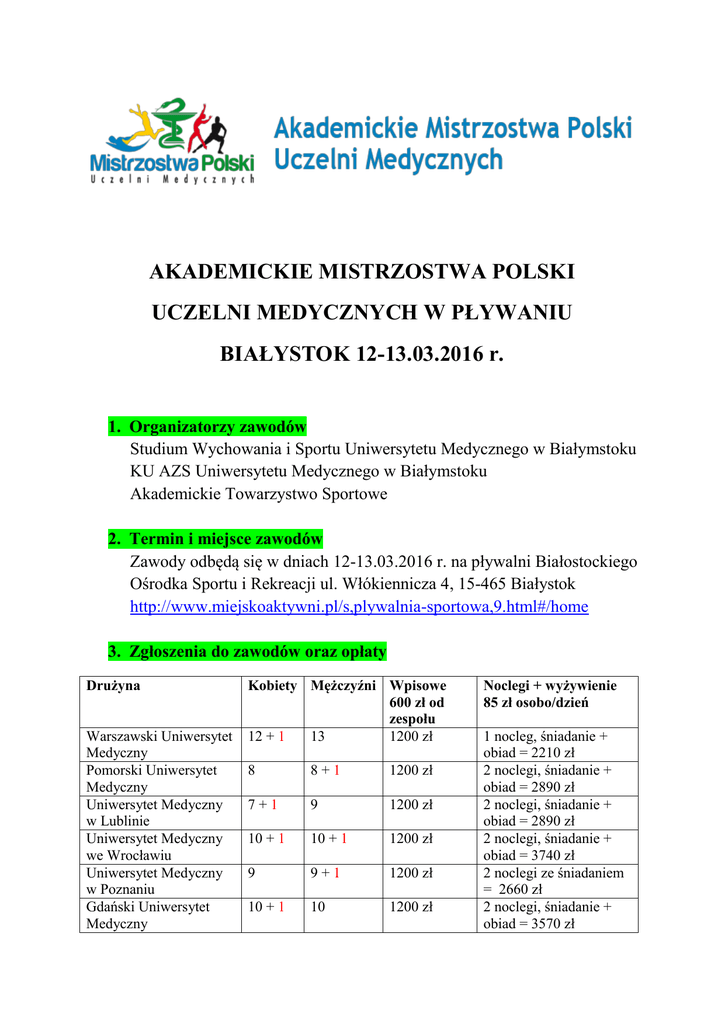 Mistrzostwa Polski
Uczelni Medycznych

Akademickie Mistrzostwa Polski
Uczelni Medycznych

AKADEMICKIE MISTRZOSTWA POLSKI

UCZELNI MEDYCZNYCH W PŁYWANIU

BIAŁYSTOK 12-13.03.2016 r.

1. Organizatorzy zawodów
Studium Wychowania i Sportu Uniwersytetu Medycznego w Białymstoku
KU AZS Uniwersytetu Medycznego w Białymstoku
Akademickie Towarzystwo Sportowe

2. Termin i miejsce zawodów
Zawody odbędą się w dniach 12-13.03.2016 r. na pływalni Białostockiego Ośrodka Sportu i Rekreacji ul. Włókiennicza 4, 15-465 Białystok
http://www.miejskoaktywni.pl/s,plywalnia-sportowa,9.html#/home

3. Zgłoszenia do zawodów oraz opłaty

| Drużyna | Kobiety | Mężczyźni | Wpisowe 600 zł od zespołu | Noclegi + wyżywienie 85 zł osobo/dzień |
|---|---|---|---|---|
| Warszawski Uniwersytet Medyczny | 12 + 1 | 13 | 1200 zł | 1 nocleg, śniadanie + obiad = 2210 zł |
| Pomorski Uniwersytet Medyczny | 8 | 8 + 1 | 1200 zł | 2 noclegi, śniadanie + obiad = 2890 zł |
| Uniwersytet Medyczny w Lublinie | 7 + 1 | 9 | 1200 zł | 2 noclegi, śniadanie + obiad = 2890 zł |
| Uniwersytet Medyczny we Wrocławiu | 10 + 1 | 10 + 1 | 1200 zł | 2 noclegi, śniadanie + obiad = 3740 zł |
| Uniwersytet Medyczny w Poznaniu | 9 | 9 + 1 | 1200 zł | 2 noclegi ze śniadaniem = 2660 zł |
| Gdański Uniwersytet Medyczny | 10 + 1 | 10 | 1200 zł | 2 noclegi, śniadanie + obiad = 3570 zł |